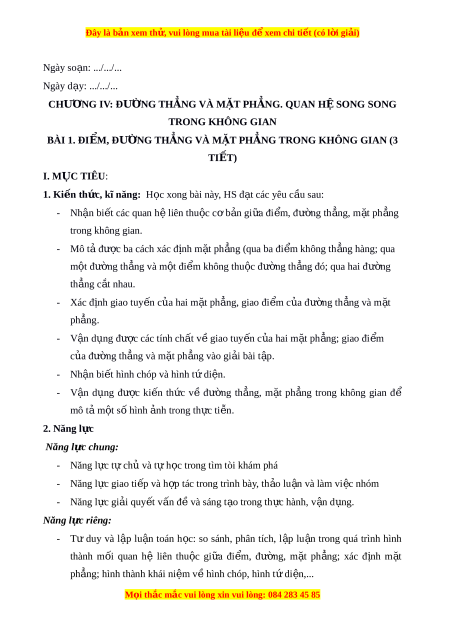 Đây là bản xem thử, vui lòng mua tài liệu để xem chi tiết (có lời giải)

Ngày soạn: .../.../...

Ngày dạy: .../.../...

CHƯƠNG IV: ĐƯỜNG THẲNG VÀ MẶT PHẲNG. QUAN HỆ SONG SONG TRONG KHÔNG GIAN

BÀI 1. ĐIỂM, ĐƯỜNG THẲNG VÀ MẶT PHẲNG TRONG KHÔNG GIAN (3 TIẾT)

I. MỤC TIÊU:

1. Kiến thức, kĩ năng: Học xong bài này, HS đạt các yêu cầu sau:

- Nhận biết các quan hệ liên thuộc cơ bản giữa điểm, đường thẳng, mặt phẳng trong không gian.
- Mô tả được ba cách xác định mặt phẳng (qua ba điểm không thẳng hàng; qua một đường thẳng và một điểm không thuộc đường thẳng đó; qua hai đường thẳng cắt nhau.
- Xác định giao tuyến của hai mặt phẳng, giao điểm của đường thẳng và mặt phẳng.
- Vận dụng được các tính chất về giao tuyến của hai mặt phẳng; giao điểm của đường thẳng và mặt phẳng vào giải bài tập.
- Nhận biết hình chóp và hình tứ diện.
- Vận dụng được kiến thức về đường thẳng, mặt phẳng trong không gian để mô tả một số hình ảnh trong thực tiễn.

2. Năng lực

Năng lực chung:

- Năng lực tự chủ và tự học trong tìm tòi khám phá
- Năng lực giao tiếp và hợp tác trong trình bày, thảo luận và làm việc nhóm
- Năng lực giải quyết vấn đề và sáng tạo trong thực hành, vận dụng.

Năng lực riêng:

- Tư duy và lập luận toán học: so sánh, phân tích, lập luận trong quá trình hình thành mối quan hệ liên thuộc giữa điểm, đường, mặt phẳng; xác định mặt phẳng; hình thành khái niệm về hình chóp, hình tứ diện,...

Mọi thắc mắc vui lòng xin vui lòng: 084 283 45 85